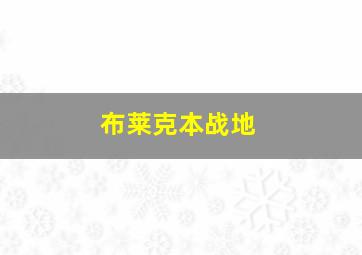 布莱克本战地